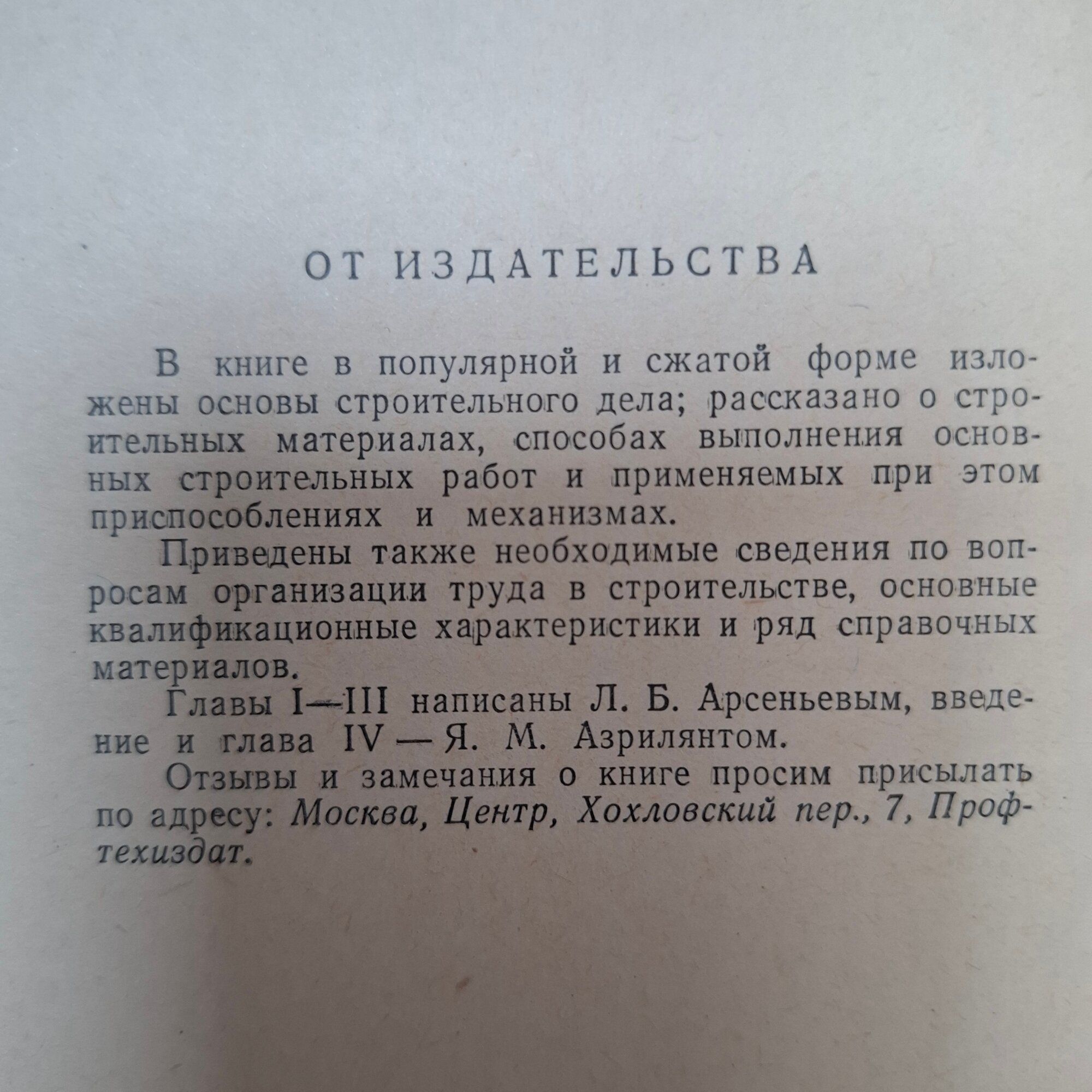 ОТ ИЗДАТЕЛЬСТВА

В книге в популярной и сжатой форме изложены основы строительного дела; рассказано о строительных материалах, способах выполнения основных строительных работ и применяемых при этом приспособлениях и механизмах.

Приведены также необходимые сведения по вопросам организации труда в строительстве, основные квалификационные характеристики и ряд справочных материалов.

Главы I—III написаны Л. Б. Арсеньевым, введение и глава IV — Я. М. Азрилянтом.

Отзывы и замечания о книге просим присылать по адресу: Москва, Центр, Хохловский пер., 7, Профтехиздат.